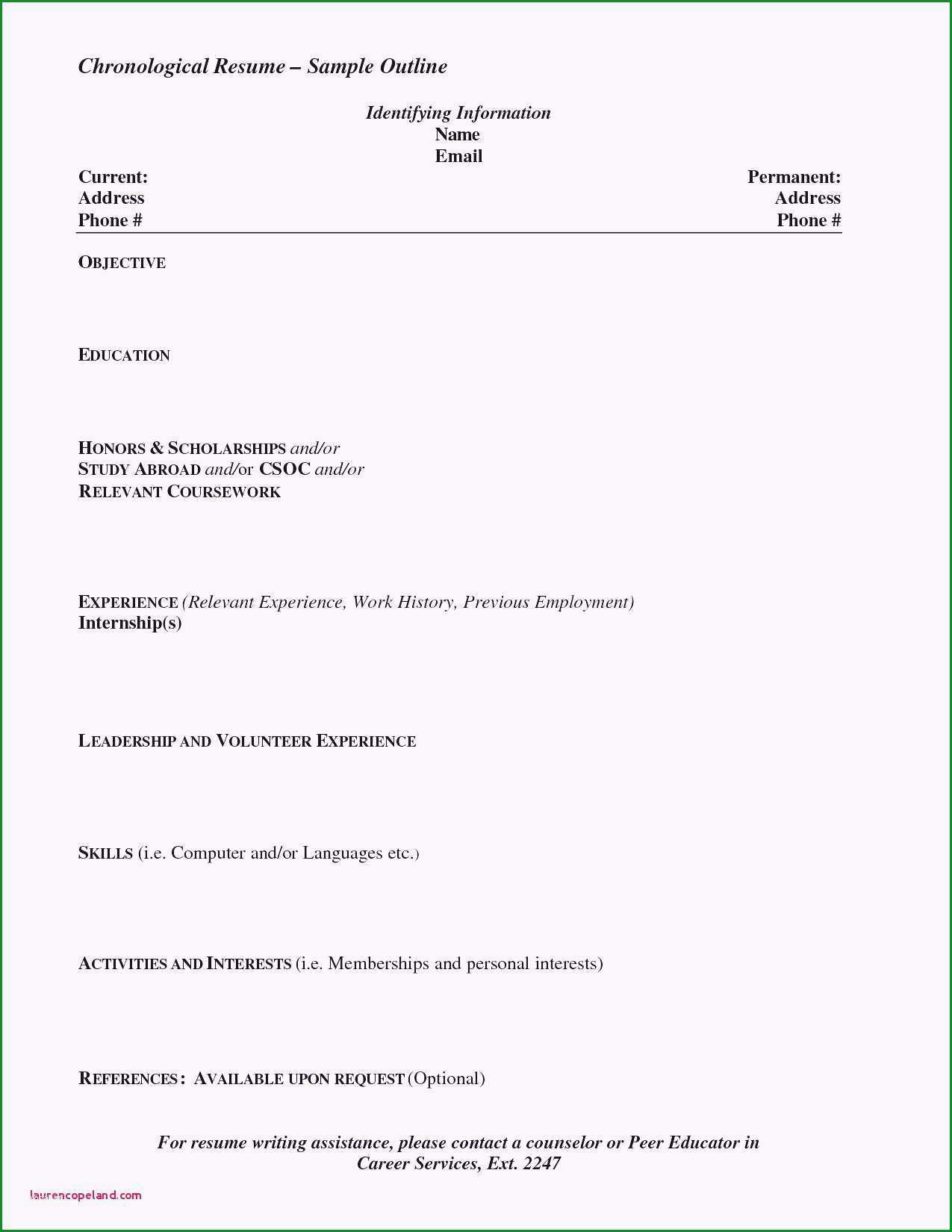 Chronological Resume – Sample Outline

Identifying Information
Name
Email

Current:
Address
Phone #

Permanent:
Address
Phone #

OBJECTIVE

EDUCATION

HONORS & SCHOLARSHIPS and/or
STUDY ABROAD and/or CSOC and/or
RELEVANT COURSEWORK

EXPERIENCE (Relevant Experience, Work History, Previous Employment)
Internship(s)

LEADERSHIP AND VOLUNTEER EXPERIENCE

SKILLS (i.e. Computer and/or Languages etc.)

ACTIVITIES AND INTERESTS (i.e. Memberships and personal interests)

REFERENCES: AVAILABLE UPON REQUEST (Optional)

For resume writing assistance, please contact a counselor or Peer Educator in Career Services, Ext. 2247

laurencopeland.com